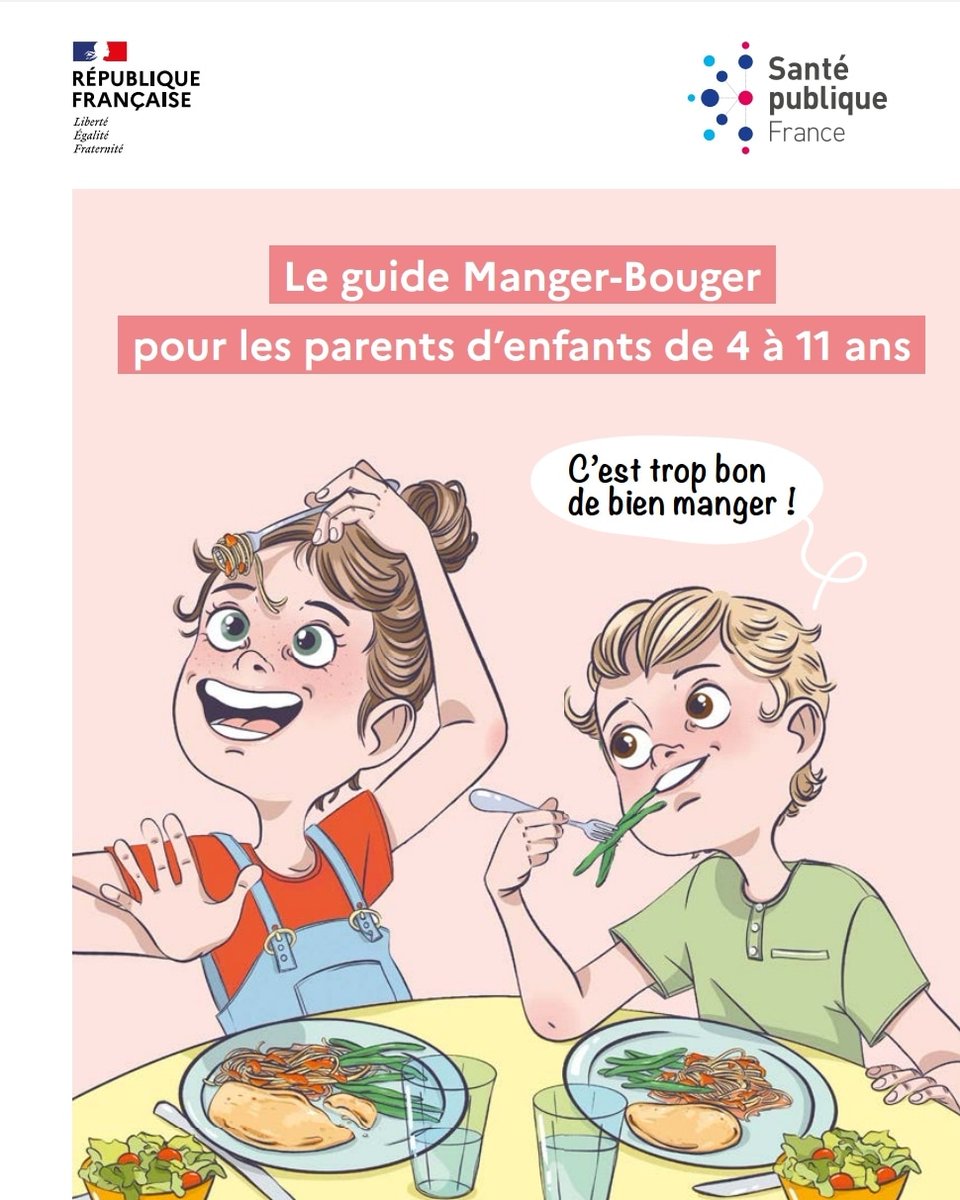 RÉPUBLIQUE FRANÇAISE
Liberté
Égalité
Fraternité

Santé publique France

Le guide Manger-Bouger
pour les parents d'enfants de 4 à 11 ans

C'est trop bon de bien manger !